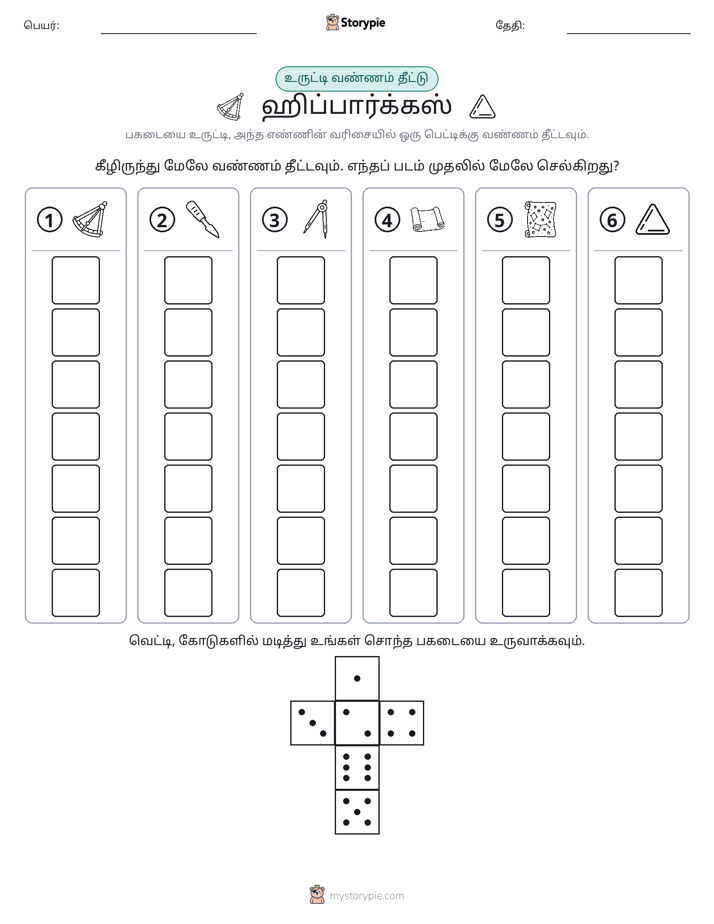 பெயர்: ____ Storypie தேதி: ____

உருட்டி வண்ணம் தீட்டு

ஹிப்பார்க்கஸ்

பகடையை உருட்டி, அந்த எண்ணின் வரிசையில் ஒரு பெட்டிக்கு வண்ணம் தீட்டவும்.

கீழிருந்து மேலே வண்ணம் தீட்டவும். எந்தப் படம் முதலில் மேலே செல்கிறது?

1

2

3

4

5

6

வெட்டி, கோடுகளில் மடித்து உங்கள் சொந்த பகடையை உருவாக்கவும்.

mystorypie.com